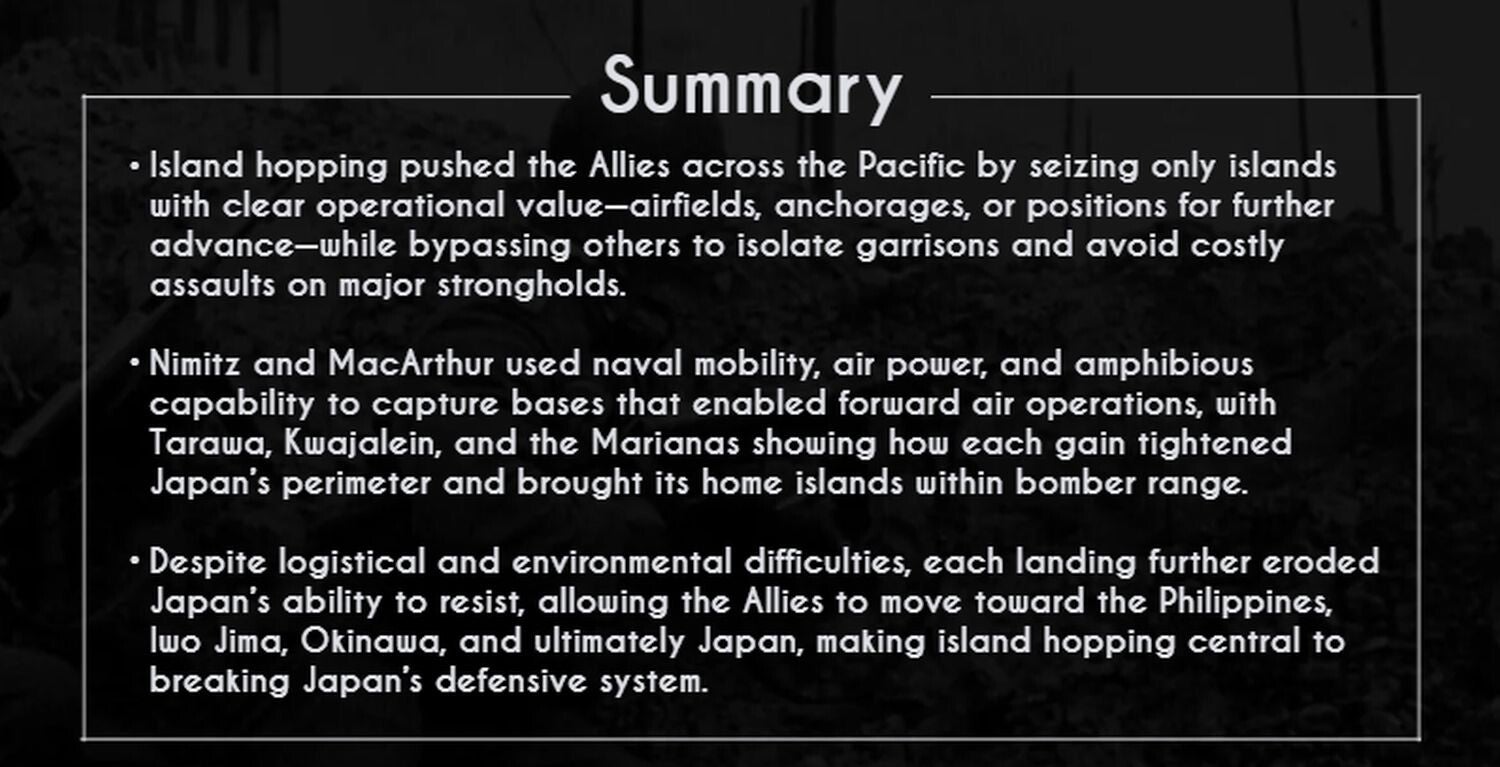 Summary

• Island hopping pushed the Allies across the Pacific by seizing only islands with clear operational value—airfields, anchorages, or positions for further advance—while bypassing others to isolate garrisons and avoid costly assaults on major strongholds.

• Nimitz and MacArthur used naval mobility, air power, and amphibious capability to capture bases that enabled forward air operations, with Tarawa, Kwajalein, and the Marianas showing how each gain tightened Japan's perimeter and brought its home islands within bomber range.

• Despite logistical and environmental difficulties, each landing further eroded Japan's ability to resist, allowing the Allies to move toward the Philippines, Iwo Jima, Okinawa, and ultimately Japan, making island hopping central to breaking Japan's defensive system.